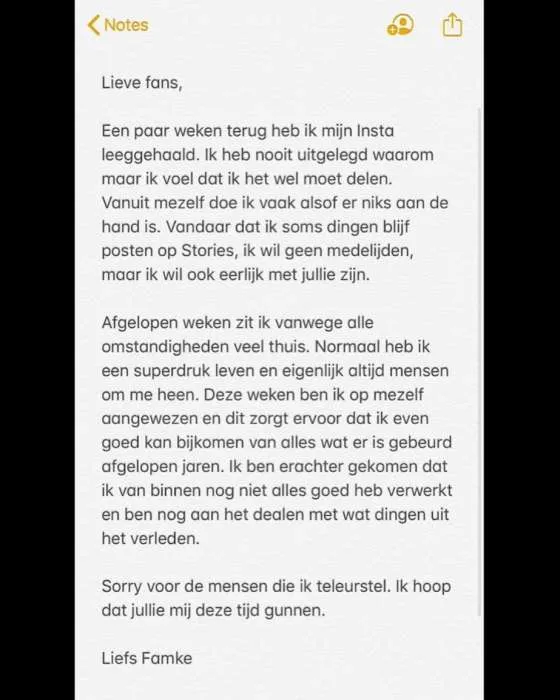 Notes

Lieve fans,

Een paar weken terug heb ik mijn Insta leeggehaald. Ik heb nooit uitgelegd waarom maar ik voel dat ik het wel moet delen. Vanuit mezelf doe ik vaak alsof er niks aan de hand is. Vandaar dat ik soms dingen blijf posten op Stories, ik wil geen medelijden, maar ik wil ook eerlijk met jullie zijn.

Afgelopen weken zit ik vanwege alle omstandigheden veel thuis. Normaal heb ik een superdruk leven en eigenlijk altijd mensen om me heen. Deze weken ben ik op mezelf aangewezen en dit zorgt ervoor dat ik even goed kan bijkomen van alles wat er is gebeurd afgelopen jaren. Ik ben erachter gekomen dat ik van binnen nog niet alles goed heb verwerkt en ben nog aan het dealen met wat dingen uit het verleden.

Sorry voor de mensen die ik teleurstel. Ik hoop dat jullie mij deze tijd gunnen.

Liefs Famke